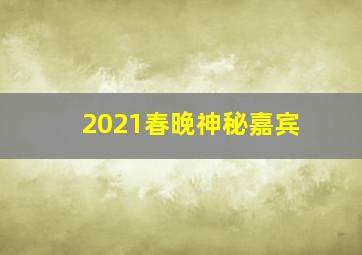 2021春晚神秘嘉宾